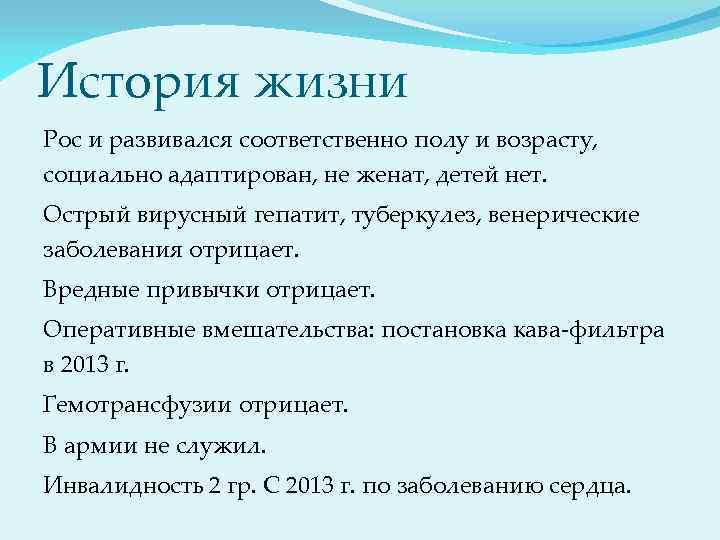 История жизни

Рос и развивался соответственно полу и возрасту, социально адаптирован, не женат, детей нет.

Острый вирусный гепатит, туберкулез, венерические заболевания отрицает.

Вредные привычки отрицает.

Оперативные вмешательства: постановка кава-фильтра в 2013 г.

Гемотрансфузии отрицает.

В армии не служил.

Инвалидность 2 гр. С 2013 г. по заболеванию сердца.